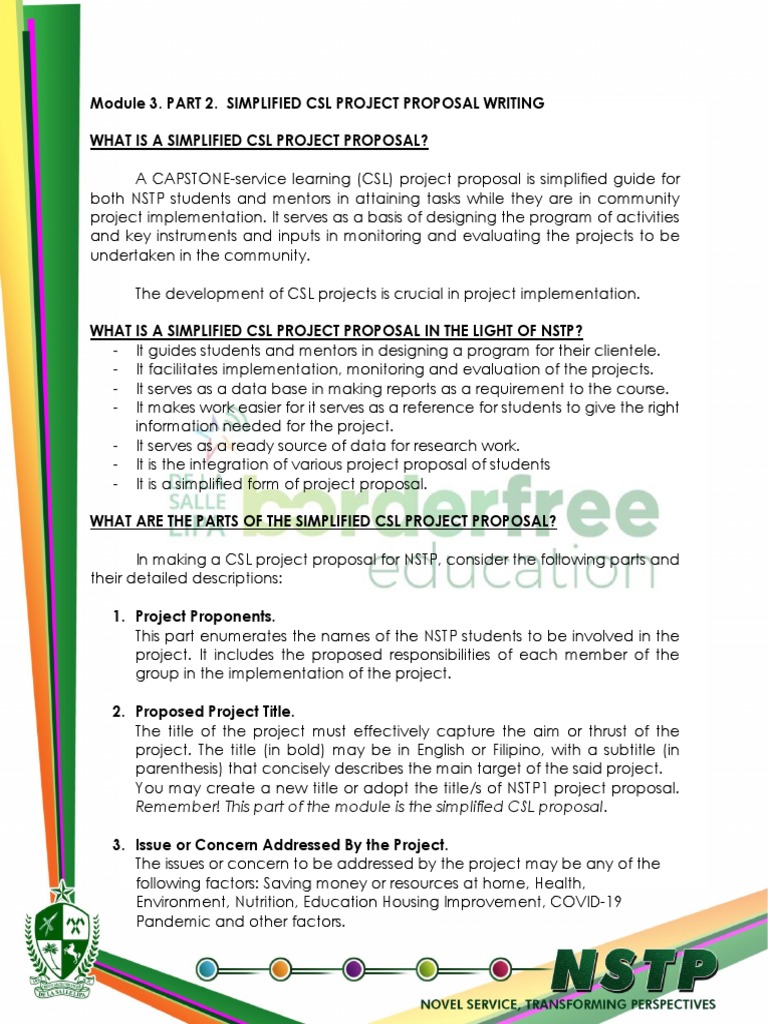 Module 3. PART 2. SIMPLIFIED CSL PROJECT PROPOSAL WRITING

WHAT IS A SIMPLIFIED CSL PROJECT PROPOSAL?

A CAPSTONE-service learning (CSL) project proposal is simplified guide for both NSTP students and mentors in attaining tasks while they are in community project implementation. It serves as a basis of designing the program of activities and key instruments and inputs in monitoring and evaluating the projects to be undertaken in the community.

The development of CSL projects is crucial in project implementation.

WHAT IS A SIMPLIFIED CSL PROJECT PROPOSAL IN THE LIGHT OF NSTP?
- It guides students and mentors in designing a program for their clientele.
- It facilitates implementation, monitoring and evaluation of the projects.
- It serves as a data base in making reports as a requirement to the course.
- It makes work easier for it serves as a reference for students to give the right information needed for the project.
- It serves as a ready source of data for research work.
- It is the integration of various project proposal of students
- It is a simplified form of project proposal.

DE LA SALLE LIPA borderfree education

WHAT ARE THE PARTS OF THE SIMPLIFIED CSL PROJECT PROPOSAL?

In making a CSL project proposal for NSTP, consider the following parts and their detailed descriptions:

1. Project Proponents.
This part enumerates the names of the NSTP students to be involved in the project. It includes the proposed responsibilities of each member of the group in the implementation of the project.

2. Proposed Project Title.
The title of the project must effectively capture the aim or thrust of the project. The title (in bold) may be in English or Filipino, with a subtitle (in parenthesis) that concisely describes the main target of the said project. You may create a new title or adopt the title/s of NSTP1 project proposal. Remember! This part of the module is the simplified CSL proposal.

3. Issue or Concern Addressed By the Project.
The issues or concern to be addressed by the project may be any of the following factors: Saving money or resources at home, Health, Environment, Nutrition, Education Housing Improvement, COVID-19 Pandemic and other factors.

NSTP
NOVEL SERVICE, TRANSFORMING PERSPECTIVES